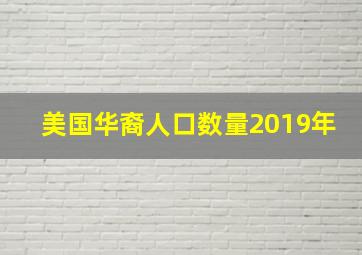 美国华裔人口数量2019年